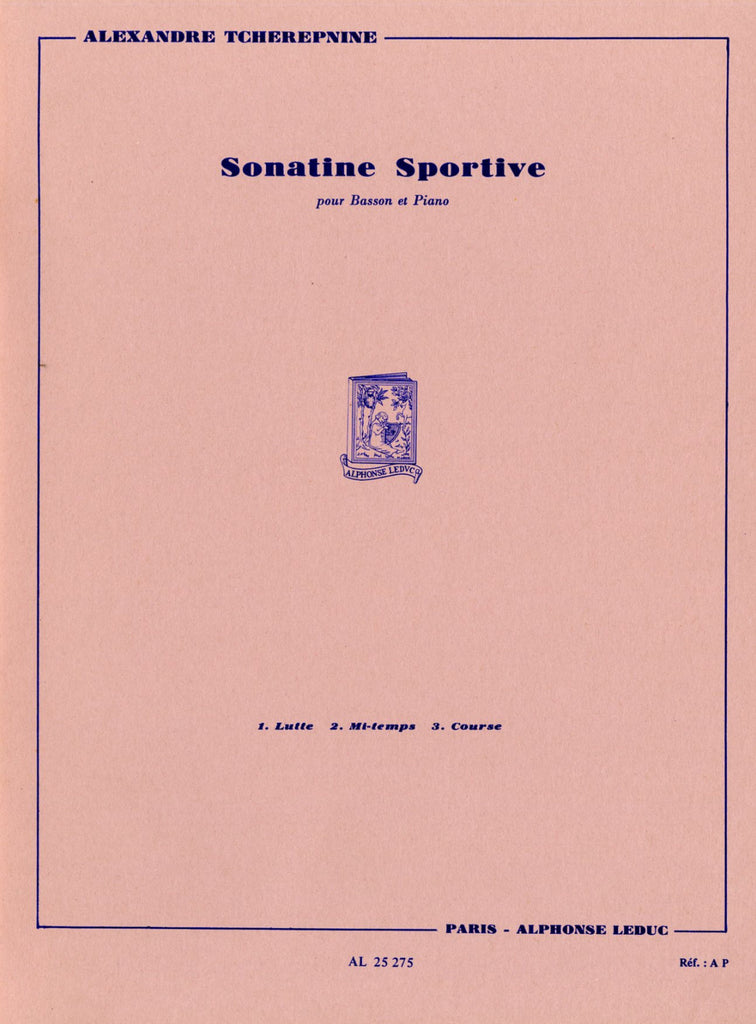 ALEXANDRE TCHEREPNINE

Sonatine Sportive

pour Basson et Piano

ALPHONSE LEDUC

1. Lutte 2. Mi-temps 3. Course

PARIS - ALPHONSE LEDUC

AL 25 275

Réf. : A P